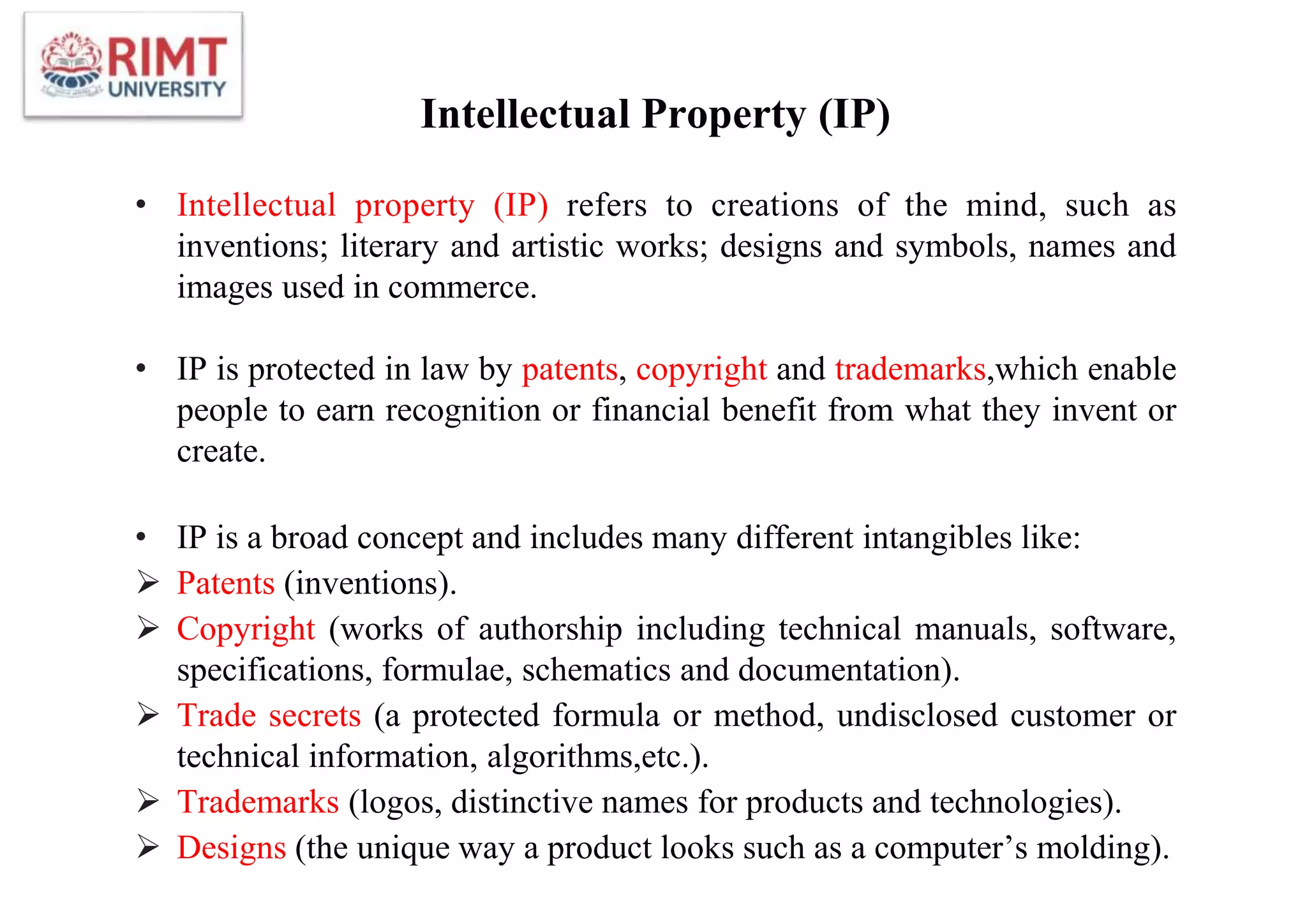 RIMT UNIVERSITY

Intellectual Property (IP)

• Intellectual property (IP) refers to creations of the mind, such as inventions; literary and artistic works; designs and symbols, names and images used in commerce.

• IP is protected in law by patents, copyright and trademarks,which enable people to earn recognition or financial benefit from what they invent or create.

• IP is a broad concept and includes many different intangibles like:
➢ Patents (inventions).
➢ Copyright (works of authorship including technical manuals, software, specifications, formulae, schematics and documentation).
➢ Trade secrets (a protected formula or method, undisclosed customer or technical information, algorithms,etc.).
➢ Trademarks (logos, distinctive names for products and technologies).
➢ Designs (the unique way a product looks such as a computer's molding).